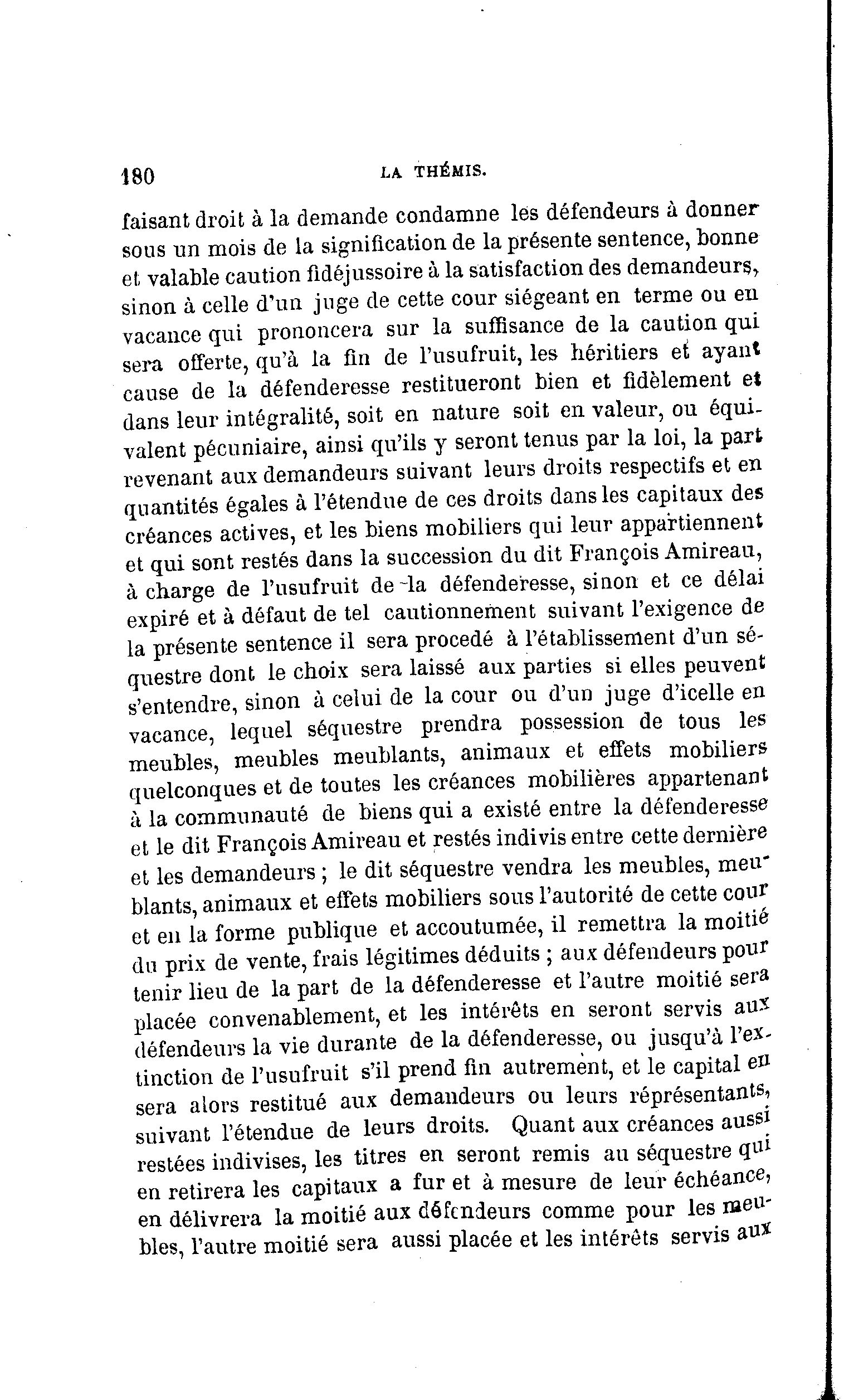 180 LA THÉMIS.

faisant droit à la demande condamne les défendeurs à donner sous un mois de la signification de la présente sentence, bonne et valable caution fidéjussoire à la satisfaction des demandeurs, sinon à celle d'un juge de cette cour siégeant en terme ou en vacance qui prononcera sur la suffisance de la caution qui sera offerte, qu'à la fin de l'usufruit, les héritiers et ayant cause de la défenderesse restitueront bien et fidèlement et dans leur intégralité, soit en nature soit en valeur, ou équivalent pécuniaire, ainsi qu'ils y seront tenus par la loi, la part revenant aux demandeurs suivant leurs droits respectifs et en quantités égales à l'étendue de ces droits dans les capitaux des créances actives, et les biens mobiliers qui leur appartiennent et qui sont restés dans la succession du dit François Amireau, à charge de l'usufruit de la défenderesse, sinon et ce délai expiré et à défaut de tel cautionnement suivant l'exigence de la présente sentence il sera procedé à l'établissement d'un séquestre dont le choix sera laissé aux parties si elles peuvent s'entendre, sinon à celui de la cour ou d'un juge d'icelle en vacance, lequel séquestre prendra possession de tous les meubles, meubles meublants, animaux et effets mobiliers quelconques et de toutes les créances mobilières appartenant à la communauté de biens qui a existé entre la défenderesse et le dit François Amireau et restés indivis entre cette dernière et les demandeurs ; le dit séquestre vendra les meubles, meublants, animaux et effets mobiliers sous l'autorité de cette cour et en la forme publique et accoutumée, il remettra la moitié du prix de vente, frais légitimes déduits ; aux défendeurs pour tenir lieu de la part de la défenderesse et l'autre moitié sera placée convenablement, et les intérêts en seront servis aux défendeurs la vie durante de la défenderesse, ou jusqu'à l'extinction de l'usufruit s'il prend fin autrement, et le capital en sera alors restitué aux demandeurs ou leurs réprésentants, suivant l'étendue de leurs droits. Quant aux créances aussi restées indivises, les titres en seront remis au séquestre qui en retirera les capitaux a fur et à mesure de leur échéance, en délivrera la moitié aux défendeurs comme pour les meubles, l'autre moitié sera aussi placée et les intérêts servis aux